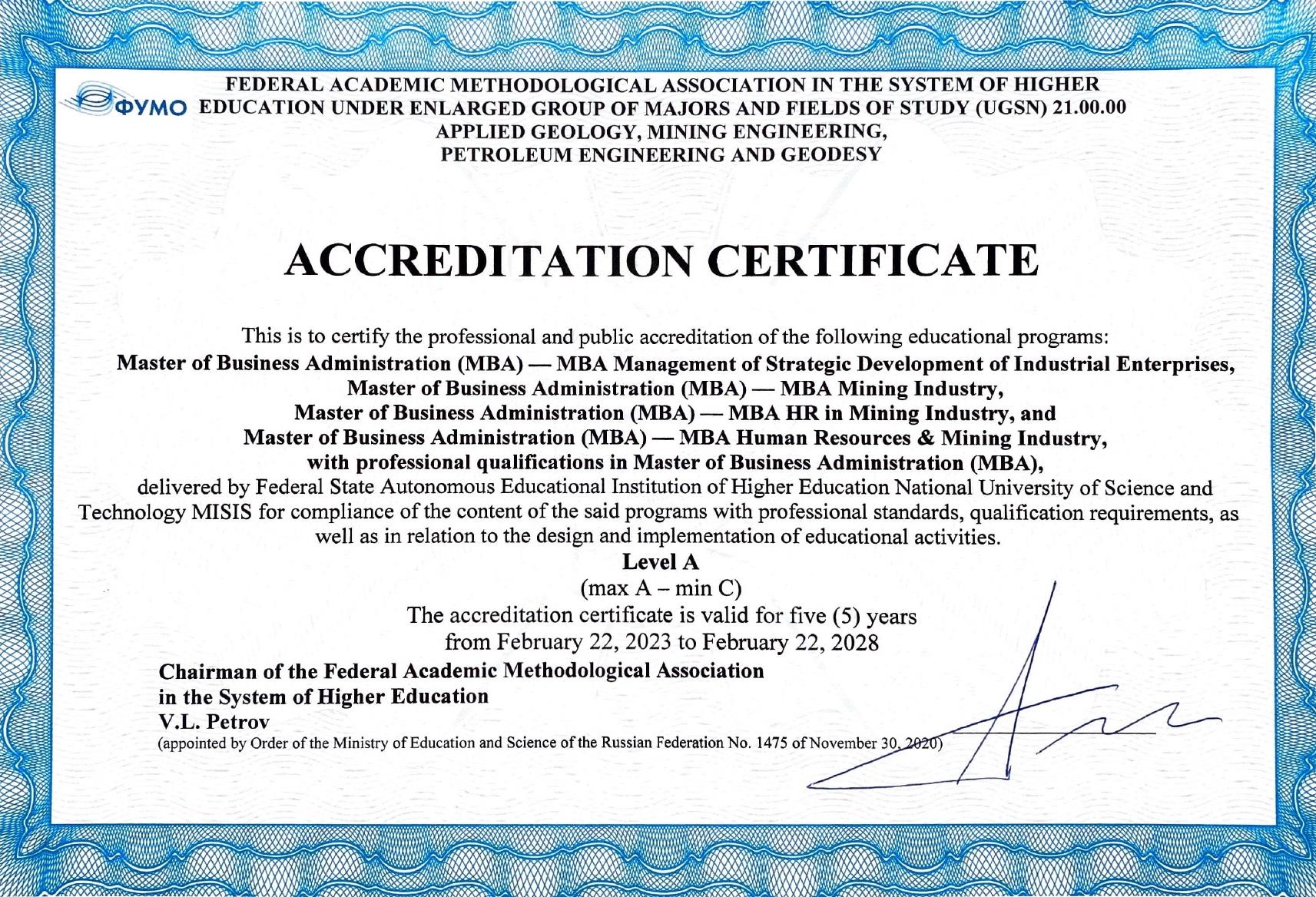 ФУМО

FEDERAL ACADEMIC METHODOLOGICAL ASSOCIATION IN THE SYSTEM OF HIGHER EDUCATION UNDER ENLARGED GROUP OF MAJORS AND FIELDS OF STUDY (UGSN) 21.00.00 APPLIED GEOLOGY, MINING ENGINEERING, PETROLEUM ENGINEERING AND GEODESY

ACCREDITATION CERTIFICATE

This is to certify the professional and public accreditation of the following educational programs:
Master of Business Administration (MBA) — MBA Management of Strategic Development of Industrial Enterprises,
Master of Business Administration (MBA) — MBA Mining Industry,
Master of Business Administration (MBA) — MBA HR in Mining Industry, and
Master of Business Administration (MBA) — MBA Human Resources & Mining Industry,
with professional qualifications in Master of Business Administration (MBA),
delivered by Federal State Autonomous Educational Institution of Higher Education National University of Science and Technology MISIS for compliance of the content of the said programs with professional standards, qualification requirements, as well as in relation to the design and implementation of educational activities.

Level A
(max A – min C)
The accreditation certificate is valid for five (5) years
from February 22, 2023 to February 22, 2028

Chairman of the Federal Academic Methodological Association
in the System of Higher Education
V.L. Petrov
(appointed by Order of the Ministry of Education and Science of the Russian Federation No. 1475 of November 30, 2020)